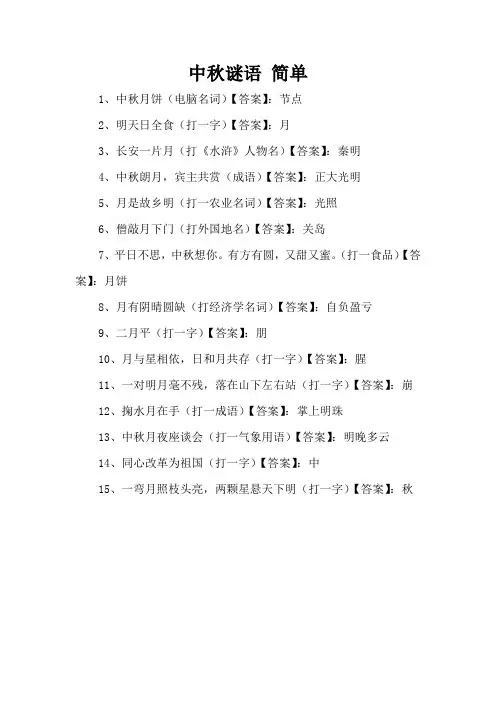 中秋谜语 简单

1、中秋月饼（电脑名词）【答案】：节点

2、明天日全食（打一字）【答案】：月

3、长安一片月（打《水浒》人物名）【答案】：秦明

4、中秋朗月，宾主共赏（成语）【答案】：正大光明

5、月是故乡明（打一农业名词）【答案】：光照

6、僧敲月下门（打外国地名）【答案】：关岛

7、平日不思，中秋想你。有方有圆，又甜又蜜。（打一食品）【答案】：月饼

8、月有阴晴圆缺（打经济学名词）【答案】：自负盈亏

9、二月平（打一字）【答案】：朋

10、月与星相依，日和月共存（打一字）【答案】：腥

11、一对明月毫不残，落在山下左右站（打一字）【答案】：崩

12、掬水月在手（打一成语）【答案】：掌上明珠

13、中秋月夜座谈会（打一气象用语）【答案】：明晚多云

14、同心改革为祖国（打一字）【答案】：中

15、一弯月照枝头亮，两颗星悬天下明（打一字）【答案】：秋